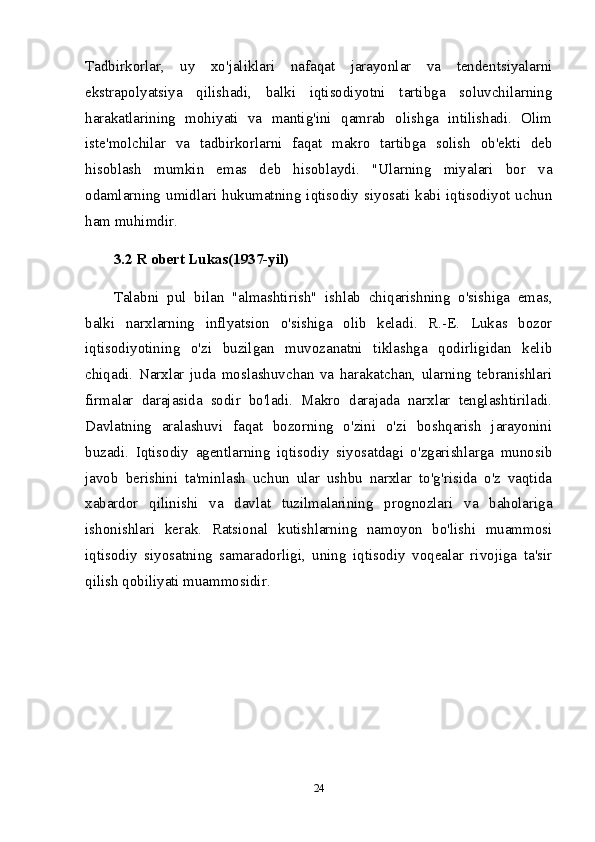 Tadbirkorlar, uy xo'jaliklari nafaqat jarayonlar va tendentsiyalarni ekstrapolyatsiya qilishadi, balki iqtisodiyotni tartibga soluvchilarning harakatlarining mohiyati va mantig'ini qamrab olishga intilishadi. Olim iste'molchilar va tadbirkorlarni faqat makro tartibga solish ob'ekti deb hisoblash mumkin emas deb hisoblaydi. "Ularning miyalari bor va odamlarning umidlari hukumatning iqtisodiy siyosati kabi iqtisodiyot uchun ham muhimdir.

3.2 R obert Lukas(1937-yil)

Talabni pul bilan "almashtirish" ishlab chiqarishning o'sishiga emas, balki narxlarning inflyatsion o'sishiga olib keladi. R.-E. Lukas bozor iqtisodiyotining o'zi buzilgan muvozanatni tiklashga qodirligidan kelib chiqadi. Narxlar juda moslashuvchan va harakatchan, ularning tebranishlari firmalar darajasida sodir bo'ladi. Makro darajada narxlar tenglashtiriladi. Davlatning aralashuvi faqat bozorning o'zini o'zi boshqarish jarayonini buzadi. Iqtisodiy agentlarning iqtisodiy siyosatdagi o'zgarishlarga munosib javob berishini ta'minlash uchun ular ushbu narxlar to'g'risida o'z vaqtida xabardor qilinishi va davlat tuzilmalarining prognozlari va baholariga ishonishlari kerak. Ratsional kutishlarning namoyon bo'lishi muammosi iqtisodiy siyosatning samaradorligi, uning iqtisodiy voqealar rivojiga ta'sir qilish qobiliyati muammosidir.

24